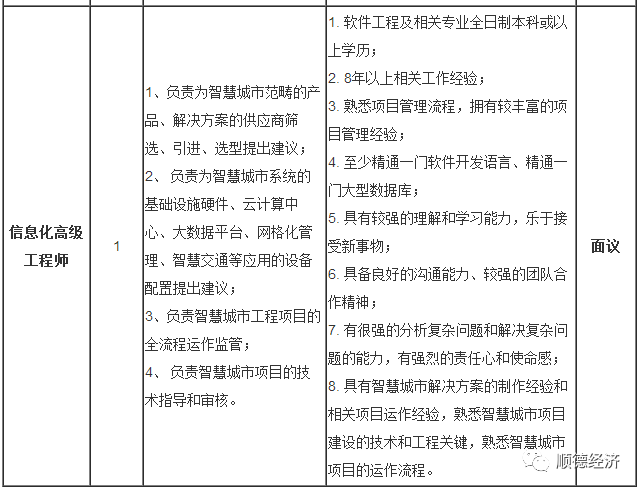 | 信息化高级工程师 | 1 | 1、负责为智慧城市范畴的产品、解决方案的供应商筛选、引进、选型提出建议；<br>2、 负责为智慧城市系统的基础设施硬件、云计算中心、大数据平台、网格化管理、智慧交通等应用的设备配置提出建议；<br>3、负责智慧城市工程项目的全流程运作监管；<br>4、 负责智慧城市项目的技术指导和审核。 | 1. 软件工程及相关专业全日制本科或以上学历；<br>2. 8年以上相关工作经验；<br>3. 熟悉项目管理流程，拥有较丰富的项目管理经验；<br>4. 至少精通一门软件开发语言、精通一门大型数据库；<br>5. 具有较强的理解和学习能力，乐于接受新事物；<br>6. 具备良好的沟通能力、较强的团队合作精神；<br>7. 有很强的分析复杂问题和解决复杂问题的能力，有强烈的责任心和使命感；<br>8. 具有智慧城市解决方案的制作经验和相关项目运作经验，熟悉智慧城市项目建设的技术和工程关键，熟悉智慧城市项目的运作流程。 | 面议 |

顺德经济